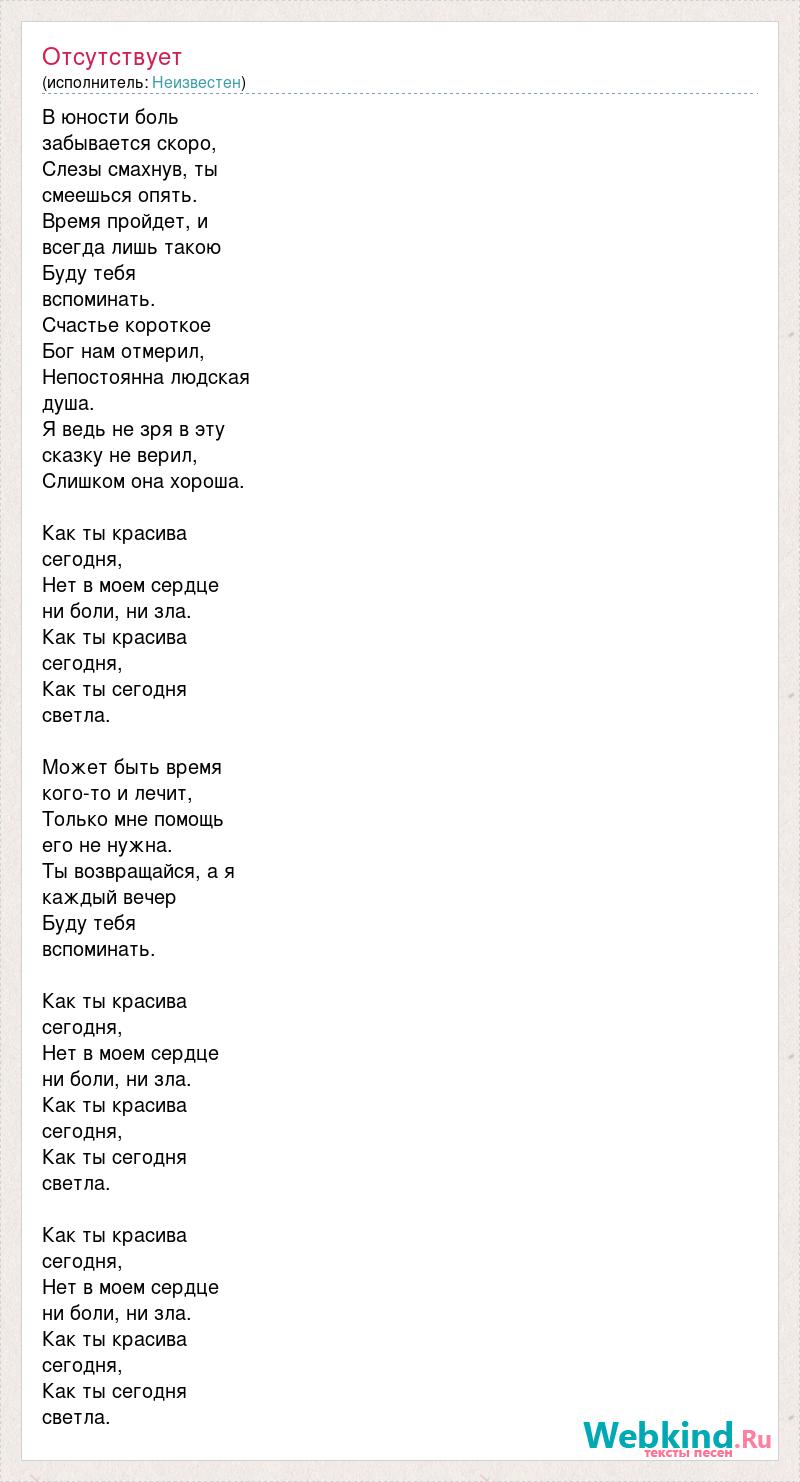 Отсутствует
(исполнитель: Неизвестен)

В юности боль забывается скоро,
Слезы смахнув, ты смеешься опять.
Время пройдет, и всегда лишь такою
Буду тебя вспоминать.
Счастье короткое Бог нам отмерил,
Непостоянна людская душа.
Я ведь не зря в эту сказку не верил,
Слишком она хороша.

Как ты красива сегодня,
Нет в моем сердце ни боли, ни зла.
Как ты красива сегодня,
Как ты сегодня светла.

Может быть время кого-то и лечит,
Только мне помощь его не нужна.
Ты возвращайся, а я каждый вечер
Буду тебя вспоминать.

Как ты красива сегодня,
Нет в моем сердце ни боли, ни зла.
Как ты красива сегодня,
Как ты сегодня светла.

Как ты красива сегодня,
Нет в моем сердце ни боли, ни зла.
Как ты красива сегодня,
Как ты сегодня светла.

Webkind.Ru
тексты песен